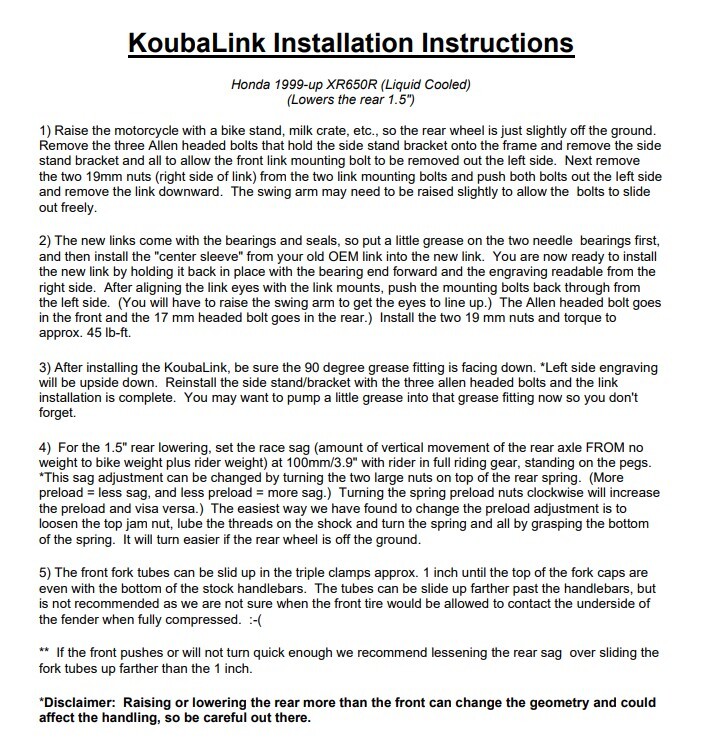 KoubaLink Installation Instructions

Honda 1999-up XR650R (Liquid Cooled)
(Lowers the rear 1.5")

1) Raise the motorcycle with a bike stand, milk crate, etc., so the rear wheel is just slightly off the ground. Remove the three Allen headed bolts that hold the side stand bracket onto the frame and remove the side stand bracket and all to allow the front link mounting bolt to be removed out the left side. Next remove the two 19mm nuts (right side of link) from the two link mounting bolts and push both bolts out the left side and remove the link downward. The swing arm may need to be raised slightly to allow the bolts to slide out freely.

2) The new links come with the bearings and seals, so put a little grease on the two needle bearings first, and then install the "center sleeve" from your old OEM link into the new link. You are now ready to install the new link by holding it back in place with the bearing end forward and the engraving readable from the right side. After aligning the link eyes with the link mounts, push the mounting bolts back through from the left side. (You will have to raise the swing arm to get the eyes to line up.) The Allen headed bolt goes in the front and the 17 mm headed bolt goes in the rear.) Install the two 19 mm nuts and torque to approx. 45 lb-ft.

3) After installing the KoubaLink, be sure the 90 degree grease fitting is facing down. *Left side engraving will be upside down. Reinstall the side stand/bracket with the three allen headed bolts and the link installation is complete. You may want to pump a little grease into that grease fitting now so you don't forget.

4) For the 1.5" rear lowering, set the race sag (amount of vertical movement of the rear axle FROM no weight to bike weight plus rider weight) at 100mm/3.9" with rider in full riding gear, standing on the pegs. *This sag adjustment can be changed by turning the two large nuts on top of the rear spring. (More preload = less sag, and less preload = more sag.) Turning the spring preload nuts clockwise will increase the preload and visa versa.) The easiest way we have found to change the preload adjustment is to loosen the top jam nut, lube the threads on the shock and turn the spring and all by grasping the bottom of the spring. It will turn easier if the rear wheel is off the ground.

5) The front fork tubes can be slid up in the triple clamps approx. 1 inch until the top of the fork caps are even with the bottom of the stock handlebars. The tubes can be slide up farther past the handlebars, but is not recommended as we are not sure when the front tire would be allowed to contact the underside of the fender when fully compressed. :-(

** If the front pushes or will not turn quick enough we recommend lessening the rear sag over sliding the fork tubes up farther than the 1 inch.

*Disclaimer: Raising or lowering the rear more than the front can change the geometry and could affect the handling, so be careful out there.